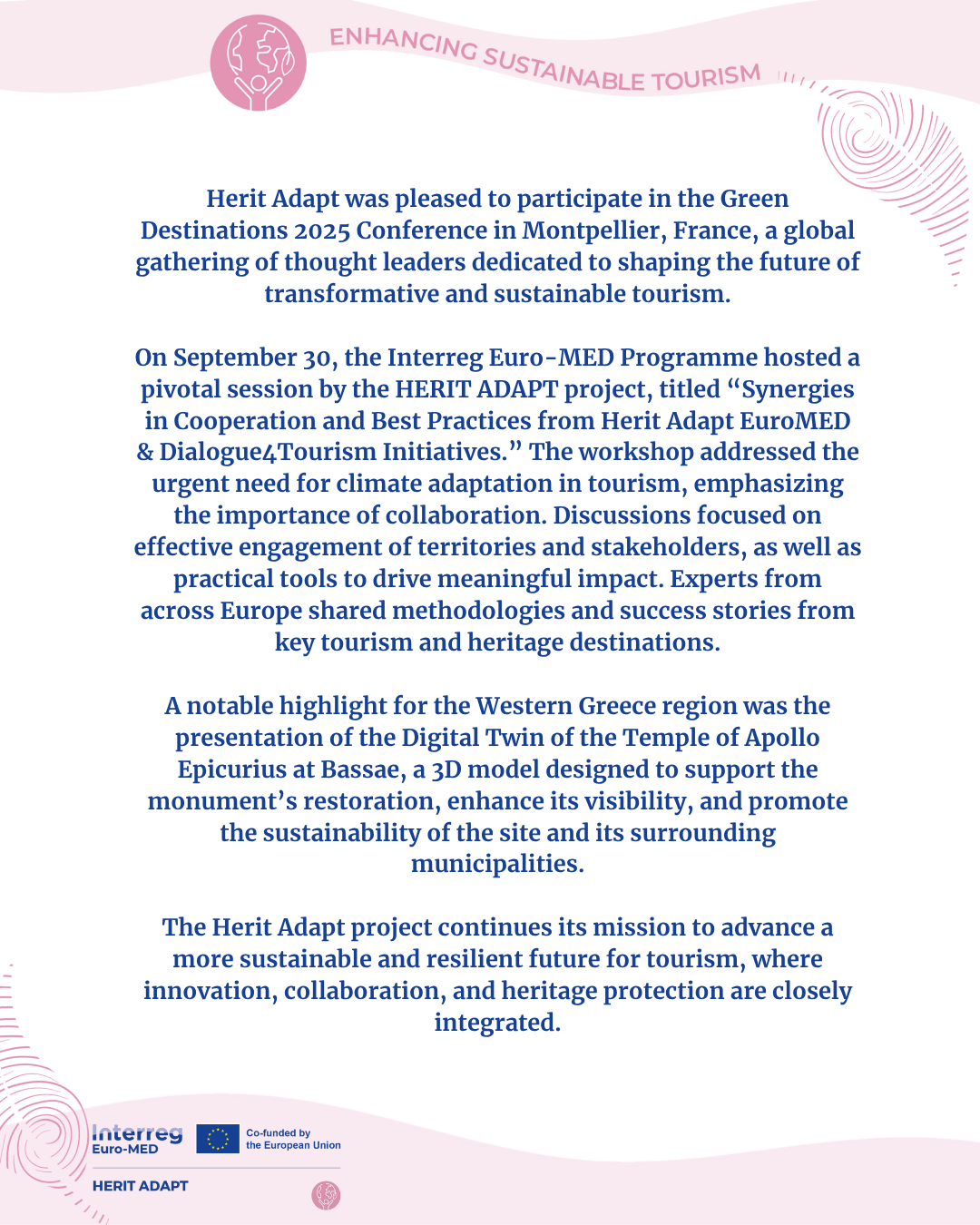 ENHANCING SUSTAINABLE TOURISM

Herit Adapt was pleased to participate in the Green Destinations 2025 Conference in Montpellier, France, a global gathering of thought leaders dedicated to shaping the future of transformative and sustainable tourism.

On September 30, the Interreg Euro-MED Programme hosted a pivotal session by the HERIT ADAPT project, titled “Synergies in Cooperation and Best Practices from Herit Adapt EuroMED & Dialogue4Tourism Initiatives.” The workshop addressed the urgent need for climate adaptation in tourism, emphasizing the importance of collaboration. Discussions focused on effective engagement of territories and stakeholders, as well as practical tools to drive meaningful impact. Experts from across Europe shared methodologies and success stories from key tourism and heritage destinations.

A notable highlight for the Western Greece region was the presentation of the Digital Twin of the Temple of Apollo Epicurius at Bassae, a 3D model designed to support the monument’s restoration, enhance its visibility, and promote the sustainability of the site and its surrounding municipalities.

The Herit Adapt project continues its mission to advance a more sustainable and resilient future for tourism, where innovation, collaboration, and heritage protection are closely integrated.

Interreg Euro-MED

Co-funded by the European Union

HERIT ADAPT